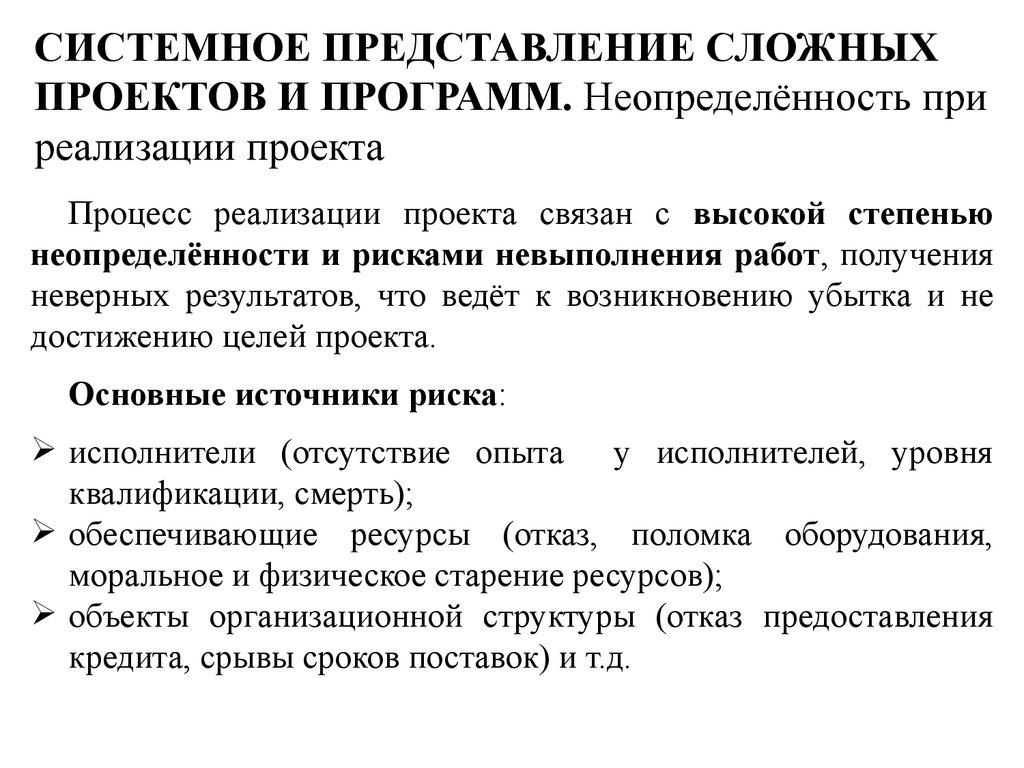 СИСТЕМНОЕ ПРЕДСТАВЛЕНИЕ СЛОЖНЫХ ПРОЕКТОВ И ПРОГРАММ. Неопределённость при реализации проекта

Процесс реализации проекта связан с высокой степенью неопределённости и рисками невыполнения работ, получения неверных результатов, что ведёт к возникновению убытка и не достижению целей проекта.

Основные источники риска:

➢ исполнители (отсутствие опыта у исполнителей, уровня квалификации, смерть);
➢ обеспечивающие ресурсы (отказ, поломка оборудования, моральное и физическое старение ресурсов);
➢ объекты организационной структуры (отказ предоставления кредита, срывы сроков поставок) и т.д.